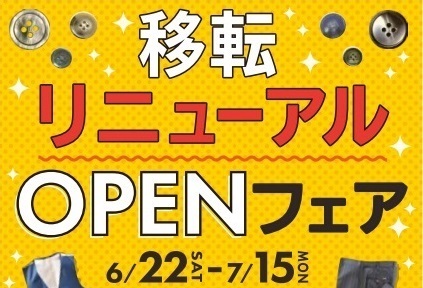 移転
リニューアル
OPENフェア
6/22 SAT - 7/15 MON